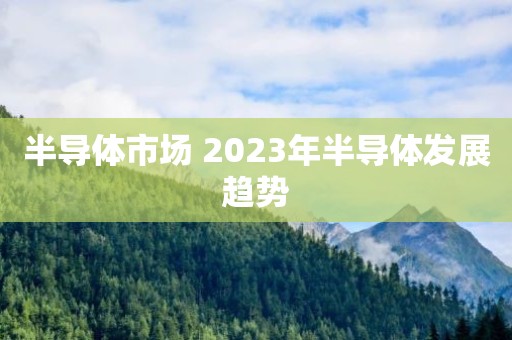 半导体市场 2023年半导体发展趋势